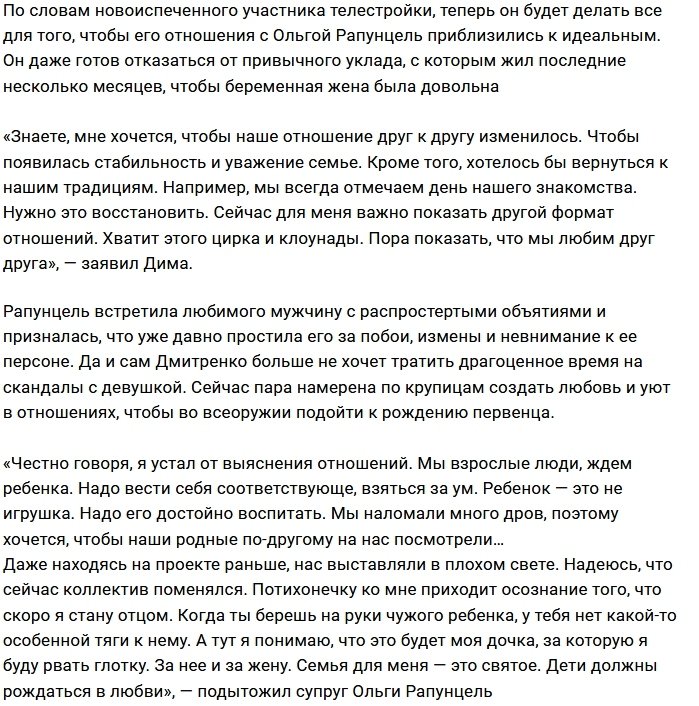 По словам новоиспеченного участника телестройки, теперь он будет делать все для того, чтобы его отношения с Ольгой Рапунцель приблизились к идеальным. Он даже готов отказаться от привычного уклада, с которым жил последние несколько месяцев, чтобы беременная жена была довольна

«Знаете, мне хочется, чтобы наше отношение друг к другу изменилось. Чтобы появилась стабильность и уважение семье. Кроме того, хотелось бы вернуться к нашим традициям. Например, мы всегда отмечаем день нашего знакомства. Нужно это восстановить. Сейчас для меня важно показать другой формат отношений. Хватит этого цирка и клоунады. Пора показать, что мы любим друг друга», — заявил Дима.

Рапунцель встретила любимого мужчину с распростертыми объятиями и призналась, что уже давно простила его за побои, измены и невнимание к ее персоне. Да и сам Дмитренко больше не хочет тратить драгоценное время на скандалы с девушкой. Сейчас пара намерена по крупицам создать любовь и уют в отношениях, чтобы во всеоружии подойти к рождению первенца.

«Честно говоря, я устал от выяснения отношений. Мы взрослые люди, ждем ребенка. Надо вести себя соответствующе, взяться за ум. Ребенок — это не игрушка. Надо его достойно воспитать. Мы наломали много дров, поэтому хочется, чтобы наши родные по-другому на нас посмотрели...
Даже находясь на проекте раньше, нас выставляли в плохом свете. Надеюсь, что сейчас коллектив поменялся. Потихонечку ко мне приходит осознание того, что скоро я стану отцом. Когда ты берешь на руки чужого ребенка, у тебя нет какой-то особенной тяги к нему. А тут я понимаю, что это будет моя дочка, за которую я буду рвать глотку. За нее и за жену. Семья для меня — это святое. Дети должны рождаться в любви», — подытожил супруг Ольги Рапунцель